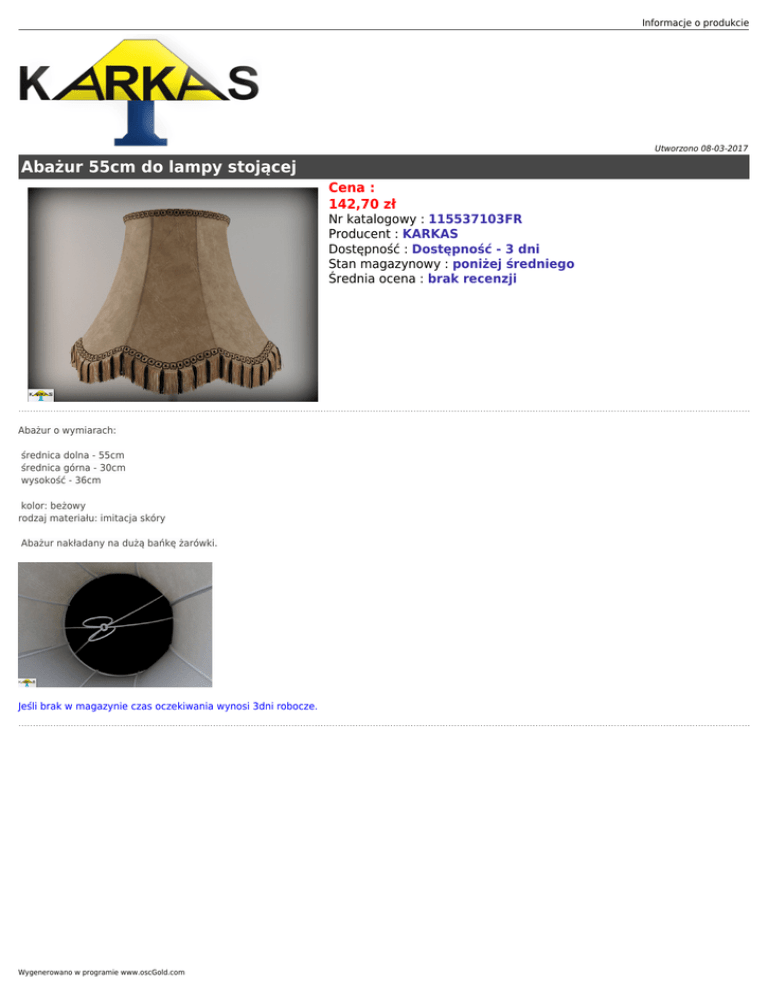 Informacje o produkcie

KARKAS

Utworzono 08-03-2017

Abażur 55cm do lampy stojącej

Cena :
142,70 zł
Nr katalogowy : 115537103FR
Producent : KARKAS
Dostępność : Dostępność - 3 dni
Stan magazynowy : poniżej średniego
Średnia ocena : brak recenzji

Abażur o wymiarach:

średnica dolna - 55cm
średnica górna - 30cm
wysokość - 36cm

kolor: beżowy
rodzaj materiału: imitacja skóry

Abażur nakładany na dużą bańkę żarówki.

Jeśli brak w magazynie czas oczekiwania wynosi 3dni robocze.

Wygenerowano w programie www.oscGold.com